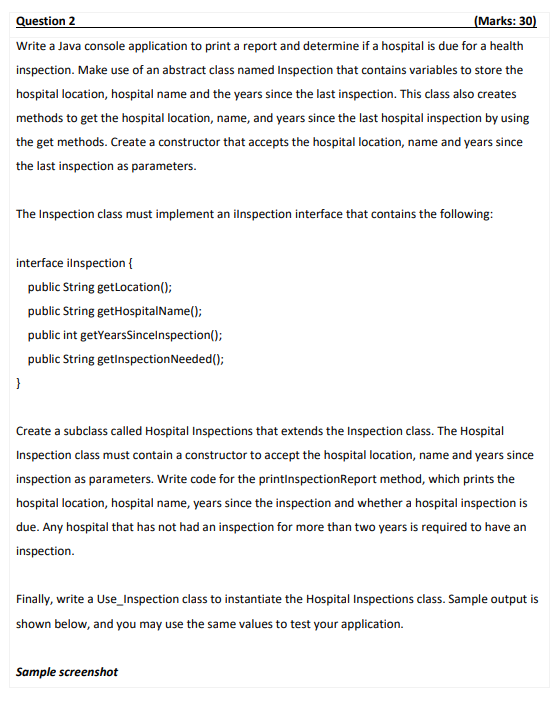 Question 2 (Marks: 30)

Write a Java console application to print a report and determine if a hospital is due for a health inspection. Make use of an abstract class named Inspection that contains variables to store the hospital location, hospital name and the years since the last inspection. This class also creates methods to get the hospital location, name, and years since the last hospital inspection by using the get methods. Create a constructor that accepts the hospital location, name and years since the last inspection as parameters.

The Inspection class must implement an iInspection interface that contains the following:

interface iInspection {
public String getLocation();
public String getHospitalName();
public int getYearsSinceInspection();
public String getInspectionNeeded();
}

Create a subclass called Hospital Inspections that extends the Inspection class. The Hospital Inspection class must contain a constructor to accept the hospital location, name and years since inspection as parameters. Write code for the printInspectionReport method, which prints the hospital location, hospital name, years since the inspection and whether a hospital inspection is due. Any hospital that has not had an inspection for more than two years is required to have an inspection.

Finally, write a Use_Inspection class to instantiate the Hospital Inspections class. Sample output is shown below, and you may use the same values to test your application.

Sample screenshot